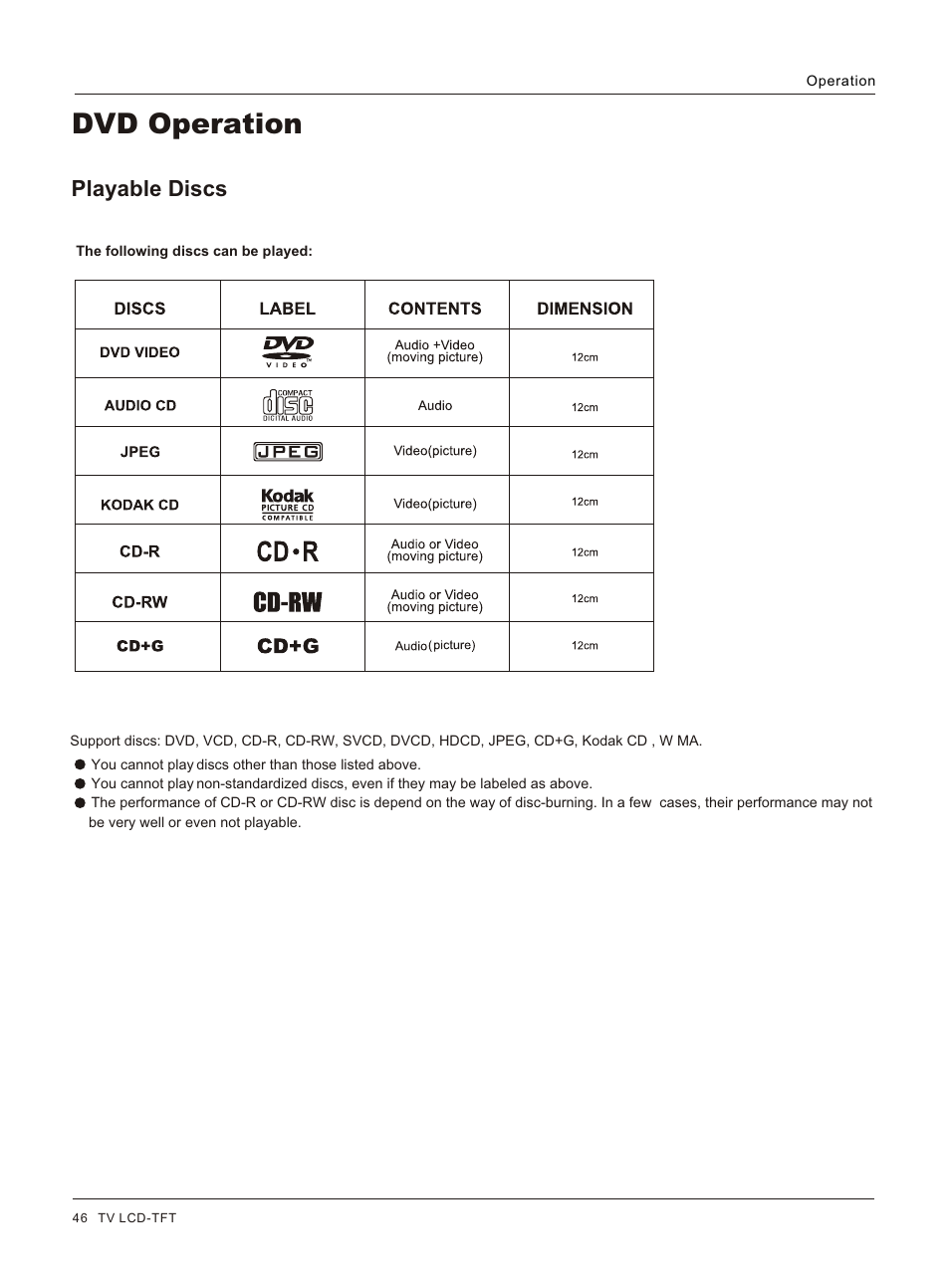 Operation

DVD Operation

Playable Discs

The following discs can be played:

| DISCS | LABEL | CONTENTS | DIMENSION |
|---|---|---|---|
| DVD VIDEO | DVD VIDEO | Audio +Video (moving picture) | 12cm |
| AUDIO CD | COMPACT disc DIGITAL AUDIO | Audio | 12cm |
| JPEG | JPEG | Video(picture) | 12cm |
| KODAK CD | Kodak PICTURE CD COMPATIBLE | Video(picture) | 12cm |
| CD-R | CD•R | Audio or Video (moving picture) | 12cm |
| CD-RW | CD-RW | Audio or Video (moving picture) | 12cm |
| CD+G | CD+G | Audio(picture) | 12cm |

Support discs: DVD, VCD, CD-R, CD-RW, SVCD, DVCD, HDCD, JPEG, CD+G, Kodak CD , W MA.

● You cannot play discs other than those listed above.
● You cannot play non-standardized discs, even if they may be labeled as above.
● The performance of CD-R or CD-RW disc is depend on the way of disc-burning. In a few cases, their performance may not be very well or even not playable.

46 TV LCD-TFT